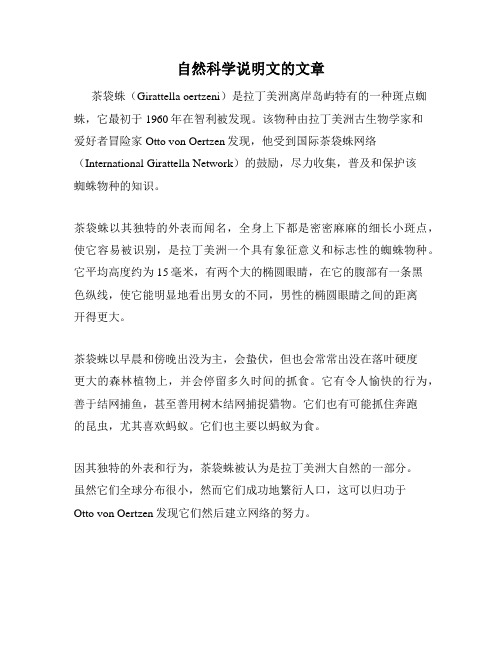 自然科学说明文的文章

茶袋蛛（Girattella oertzeni）是拉丁美洲离岸岛屿特有的一种斑点蜘蛛，它最初于 1960 年在智利被发现。该物种由拉丁美洲古生物学家和爱好者冒险家 Otto von Oertzen 发现，他受到国际茶袋蛛网络（International Girattella Network）的鼓励，尽力收集，普及和保护该蜘蛛物种的知识。

茶袋蛛以其独特的外表而闻名，全身上下都是密密麻麻的细长小斑点，使它容易被识别，是拉丁美洲一个具有象征意义和标志性的蜘蛛物种。它平均高度约为 15 毫米，有两个大的椭圆眼睛，在它的腹部有一条黑色纵线，使它能明显地看出男女的不同，男性的椭圆眼睛之间的距离开得更大。

茶袋蛛以早晨和傍晚出没为主，会蛰伏，但也会常常出没在落叶硬度更大的森林植物上，并会停留多久时间的抓食。它有令人愉快的行为，善于结网捕鱼，甚至善用树木结网捕捉猎物。它们也有可能抓住奔跑的昆虫，尤其喜欢蚂蚁。它们也主要以蚂蚁为食。

因其独特的外表和行为，茶袋蛛被认为是拉丁美洲大自然的一部分。虽然它们全球分布很小，然而它们成功地繁衍人口，这可以归功于 Otto von Oertzen 发现它们然后建立网络的努力。